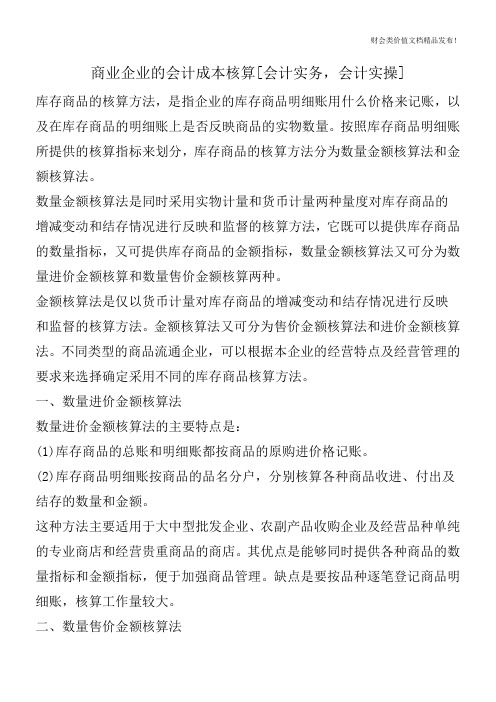 财会类价值文档精品发布!

商业企业的会计成本核算[会计实务，会计实操]

库存商品的核算方法，是指企业的库存商品明细账用什么价格来记账，以及在库存商品的明细账上是否反映商品的实物数量。按照库存商品明细账所提供的核算指标来划分，库存商品的核算方法分为数量金额核算法和金额核算法。

数量金额核算法是同时采用实物计量和货币计量两种量度对库存商品的增减变动和结存情况进行反映和监督的核算方法，它既可以提供库存商品的数量指标，又可提供库存商品的金额指标，数量金额核算法又可分为数量进价金额核算和数量售价金额核算两种。

金额核算法是仅以货币计量对库存商品的增减变动和结存情况进行反映和监督的核算方法。金额核算法又可分为售价金额核算法和进价金额核算法。不同类型的商品流通企业，可以根据本企业的经营特点及经营管理的要求来选择确定采用不同的库存商品核算方法。

一、数量进价金额核算法

数量进价金额核算法的主要特点是：

(1)库存商品的总账和明细账都按商品的原购进价格记账。

(2)库存商品明细账按商品的品名分户，分别核算各种商品收进、付出及结存的数量和金额。

这种方法主要适用于大中型批发企业、农副产品收购企业及经营品种单纯的专业商店和经营贵重商品的商店。其优点是能够同时提供各种商品的数量指标和金额指标，便于加强商品管理。缺点是要按品种逐笔登记商品明细账，核算工作量较大。

二、数量售价金额核算法